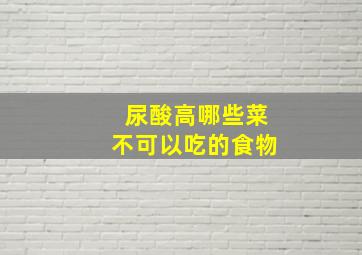 尿酸高哪些菜
不可以吃的食物